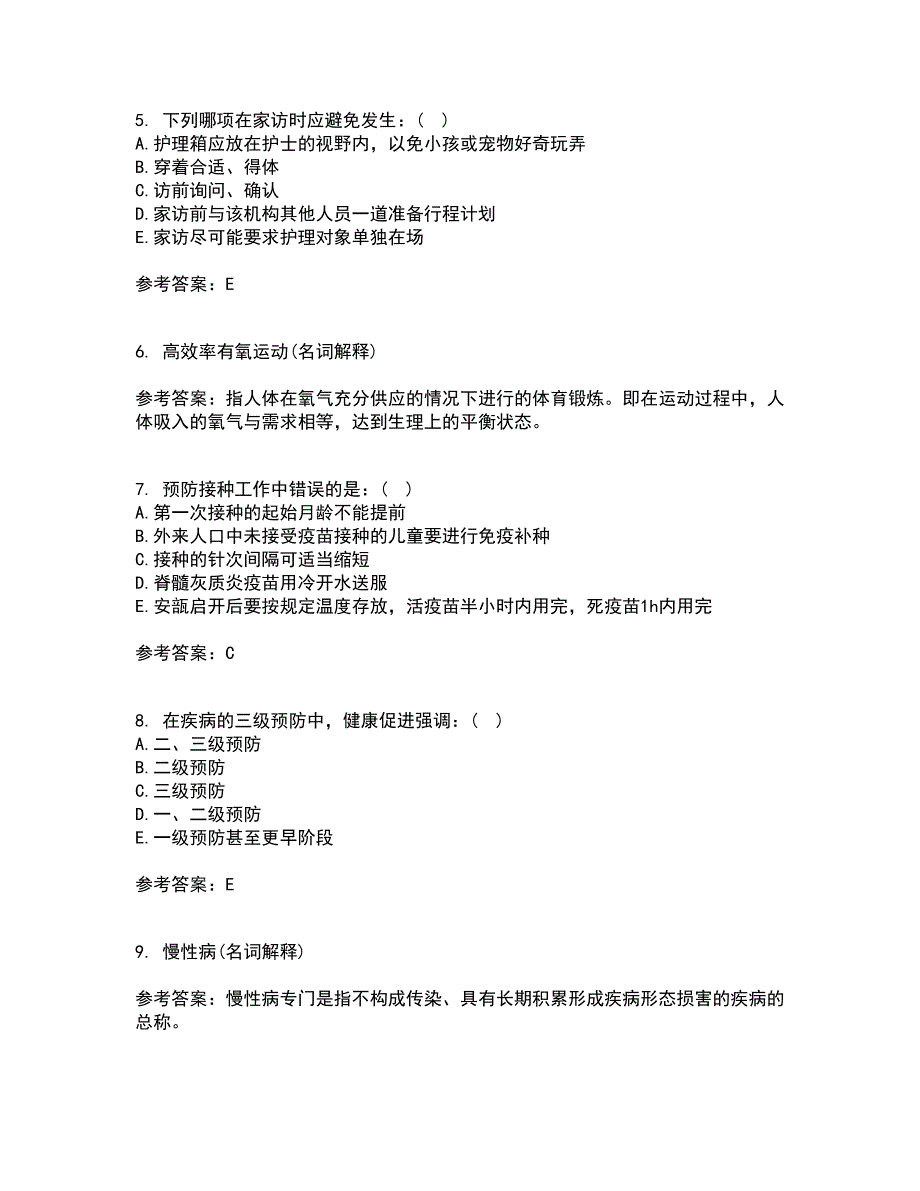 5. 下列哪项在家访时应避免发生：（  ）
A.护理箱应放在护士的视野内，以免小孩或宠物好奇玩弄
B.穿着合适、得体
C.访前询问、确认
D.家访前与该机构其他人员一道准备行程计划
E.家访尽可能要求护理对象单独在场

参考答案：E

6. 高效率有氧运动(名词解释)

参考答案：指人体在氧气充分供应的情况下进行的体育锻炼。即在运动过程中，人体吸入的氧气与需求相等，达到生理上的平衡状态。

7. 预防接种工作中错误的是：（  ）
A.第一次接种的起始月龄不能提前
B.外来人口中未接受疫苗接种的儿童要进行免疫补种
C.接种的针次间隔可适当缩短
D.脊髓灰质炎疫苗用冷开水送服
E.安瓿启开后要按规定温度存放，活疫苗半小时内用完，死疫苗1h内用完

参考答案：C

8. 在疾病的三级预防中，健康促进强调：（  ）
A.二、三级预防
B.二级预防
C.三级预防
D.一、二级预防
E.一级预防甚至更早阶段

参考答案：E

9. 慢性病(名词解释)

参考答案：慢性病专门是指不构成传染、具有长期积累形成疾病形态损害的疾病的总称。